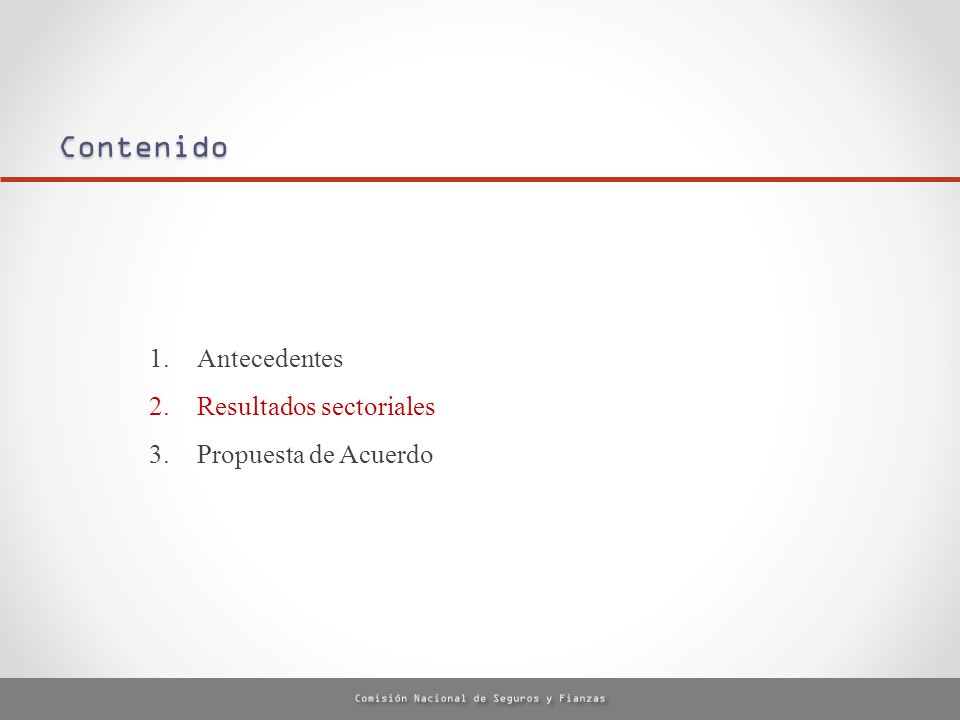 Contenido

1. Antecedentes
2. Resultados sectoriales
3. Propuesta de Acuerdo

Comisión Nacional de Seguros y Fianzas